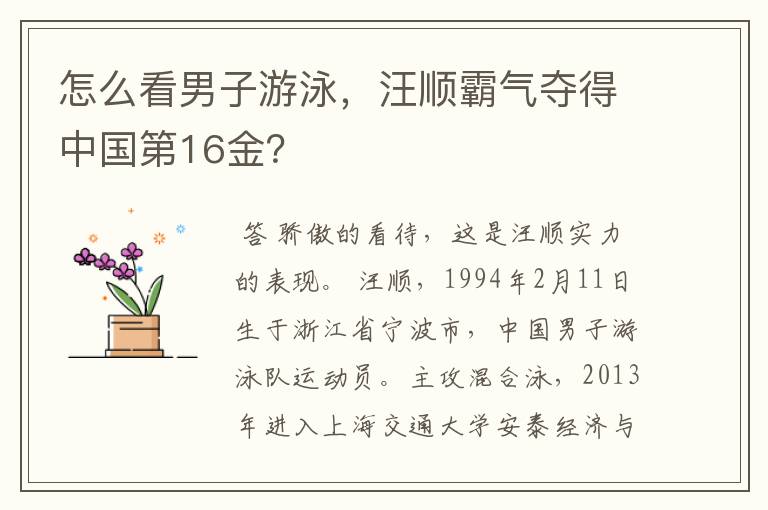 怎么看男子游泳，汪顺霸气夺得中国第16金?

答 骄傲的看待，这是汪顺实力的表现。 汪顺，1994年2月11日生于浙江省宁波市，中国男子游泳队运动员。主攻混合泳，2013年进入上海交通大学安泰经济与